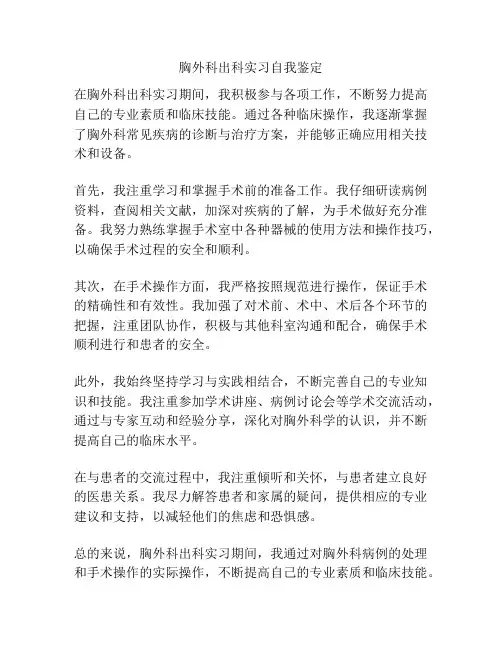 胸外科出科实习自我鉴定

在胸外科出科实习期间，我积极参与各项工作，不断努力提高自己的专业素质和临床技能。通过各种临床操作，我逐渐掌握了胸外科常见疾病的诊断与治疗方案，并能够正确应用相关技术和设备。

首先，我注重学习和掌握手术前的准备工作。我仔细研读病例资料，查阅相关文献，加深对疾病的了解，为手术做好充分准备。我努力熟练掌握手术室中各种器械的使用方法和操作技巧，以确保手术过程的安全和顺利。

其次，在手术操作方面，我严格按照规范进行操作，保证手术的精确性和有效性。我加强了对术前、术中、术后各个环节的把握，注重团队协作，积极与其他科室沟通和配合，确保手术顺利进行和患者的安全。

此外，我始终坚持学习与实践相结合，不断完善自己的专业知识和技能。我注重参加学术讲座、病例讨论会等学术交流活动，通过与专家互动和经验分享，深化对胸外科学的认识，并不断提高自己的临床水平。

在与患者的交流过程中，我注重倾听和关怀，与患者建立良好的医患关系。我尽力解答患者和家属的疑问，提供相应的专业建议和支持，以减轻他们的焦虑和恐惧感。

总的来说，胸外科出科实习期间，我通过对胸外科病例的处理和手术操作的实际操作，不断提高自己的专业素质和临床技能。